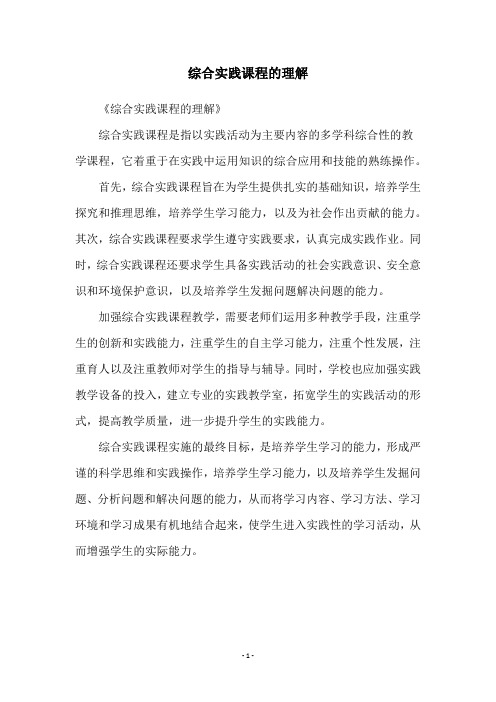 综合实践课程的理解

《综合实践课程的理解》

综合实践课程是指以实践活动为主要内容的多学科综合性的教学课程，它着重于在实践中运用知识的综合应用和技能的熟练操作。

首先，综合实践课程旨在为学生提供扎实的基础知识，培养学生探究和推理思维，培养学生学习能力，以及为社会作出贡献的能力。其次，综合实践课程要求学生遵守实践要求，认真完成实践作业。同时，综合实践课程还要求学生具备实践活动的社会实践意识、安全意识和环境保护意识，以及培养学生发掘问题解决问题的能力。

加强综合实践课程教学，需要老师们运用多种教学手段，注重学生的创新和实践能力，注重学生的自主学习能力，注重个性发展，注重育人以及注重教师对学生的指导与辅导。同时，学校也应加强实践教学设备的投入，建立专业的实践教学室，拓宽学生的实践活动的形式，提高教学质量，进一步提升学生的实践能力。

综合实践课程实施的最终目标，是培养学生学习的能力，形成严谨的科学思维和实践操作，培养学生学习能力，以及培养学生发掘问题、分析问题和解决问题的能力，从而将学习内容、学习方法、学习环境和学习成果有机地结合起来，使学生进入实践性的学习活动，从而增强学生的实际能力。

- 1 -